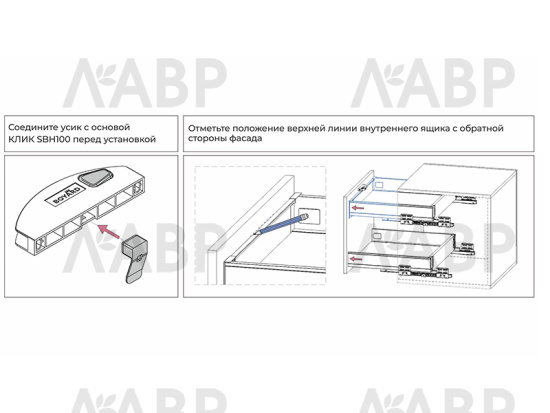 ЛАВР ЛАВР

Соедините усик с основой КЛИК SBH100 перед установкой

Отметьте положение верхней линии внутреннего ящика с обратной стороны фасада

BOYARD

ЛАВР ЛАВР

ЛАВР ЛАВР